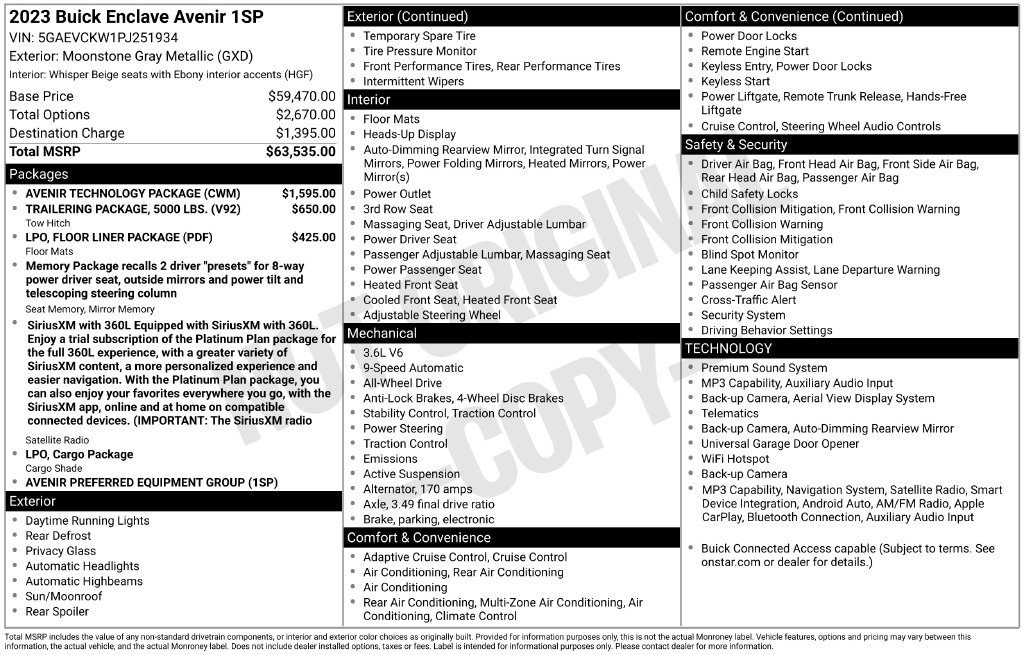 2023 Buick Enclave Avenir 1SP
VIN: 5GAEVCKW1PJ251934
Exterior: Moonstone Gray Metallic (GXD)
Interior: Whisper Beige seats with Ebony interior accents (HGF)

Base Price $59,470.00
Total Options $2,670.00
Destination Charge $1,395.00
Total MSRP $63,535.00

Packages
• AVENIR TECHNOLOGY PACKAGE (CWM) $1,595.00
• TRAILERING PACKAGE, 5000 LBS. (V92) $650.00
Tow Hitch
• LPO, FLOOR LINER PACKAGE (PDF) $425.00
Floor Mats
• Memory Package recalls 2 driver "presets" for 8-way power driver seat, outside mirrors and power tilt and telescoping steering column
Seat Memory, Mirror Memory
• SiriusXM with 360L Equipped with SiriusXM with 360L. Enjoy a trial subscription of the Platinum Plan package for the full 360L experience, with a greater variety of SiriusXM content, a more personalized experience and easier navigation. With the Platinum Plan package, you can also enjoy your favorites everywhere you go, with the SiriusXM app, online and at home on compatible connected devices. (IMPORTANT: The SiriusXM radio
Satellite Radio
• LPO, Cargo Package
Cargo Shade
• AVENIR PREFERRED EQUIPMENT GROUP (1SP)

Exterior
• Daytime Running Lights
• Rear Defrost
• Privacy Glass
• Automatic Headlights
• Automatic Highbeams
• Sun/Moonroof
• Rear Spoiler

Exterior (Continued)
• Temporary Spare Tire
• Tire Pressure Monitor
• Front Performance Tires, Rear Performance Tires
• Intermittent Wipers

Interior
• Floor Mats
• Heads-Up Display
• Auto-Dimming Rearview Mirror, Integrated Turn Signal Mirrors, Power Folding Mirrors, Heated Mirrors, Power Mirror(s)
• Power Outlet
• 3rd Row Seat
• Massaging Seat, Driver Adjustable Lumbar
• Power Driver Seat
• Passenger Adjustable Lumbar, Massaging Seat
• Power Passenger Seat
• Heated Front Seat
• Cooled Front Seat, Heated Front Seat
• Adjustable Steering Wheel

Mechanical
• 3.6L V6
• 9-Speed Automatic
• All-Wheel Drive
• Anti-Lock Brakes, 4-Wheel Disc Brakes
• Stability Control, Traction Control
• Power Steering
• Traction Control
• Emissions
• Active Suspension
• Alternator, 170 amps
• Axle, 3.49 final drive ratio
• Brake, parking, electronic

Comfort & Convenience
• Adaptive Cruise Control, Cruise Control
• Air Conditioning, Rear Air Conditioning
• Air Conditioning
• Rear Air Conditioning, Multi-Zone Air Conditioning, Air Conditioning, Climate Control

Comfort & Convenience (Continued)
• Power Door Locks
• Remote Engine Start
• Keyless Entry, Power Door Locks
• Keyless Start
• Power Liftgate, Remote Trunk Release, Hands-Free Liftgate
• Cruise Control, Steering Wheel Audio Controls

Safety & Security
• Driver Air Bag, Front Head Air Bag, Front Side Air Bag, Rear Head Air Bag, Passenger Air Bag
• Child Safety Locks
• Front Collision Mitigation, Front Collision Warning
• Front Collision Warning
• Front Collision Mitigation
• Blind Spot Monitor
• Lane Keeping Assist, Lane Departure Warning
• Passenger Air Bag Sensor
• Cross-Traffic Alert
• Security System
• Driving Behavior Settings

TECHNOLOGY
• Premium Sound System
• MP3 Capability, Auxiliary Audio Input
• Back-up Camera, Aerial View Display System
• Telematics
• Back-up Camera, Auto-Dimming Rearview Mirror
• Universal Garage Door Opener
• WiFi Hotspot
• Back-up Camera
• MP3 Capability, Navigation System, Satellite Radio, Smart Device Integration, Android Auto, AM/FM Radio, Apple CarPlay, Bluetooth Connection, Auxiliary Audio Input

• Buick Connected Access capable (Subject to terms. See onstar.com or dealer for details.)

Total MSRP includes the value of any non-standard drivetrain components, or interior and exterior color choices as originally built. Provided for information purposes only, this is not the actual Monroney label. Vehicle features, options and pricing may vary between this information, the actual vehicle, and the actual Monroney label. Does not include dealer installed options, taxes or fees. Label is intended for informational purposes only. Please contact dealer for more information.

NOT ORIGINAL COPY